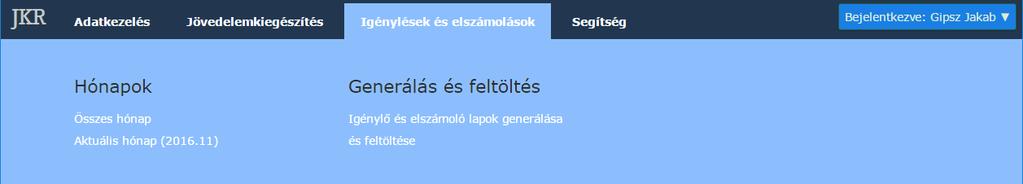 JKR Adatkezelés Jövedelemkiegészítés Igénylések és elszámolások Segítség Bejelentkezve: Gipsz Jakab ▼

Hónapok

Összes hónap

Aktuális hónap (2016.11)

Generálás és feltöltés

Igénylő és elszámoló lapok generálása és feltöltése